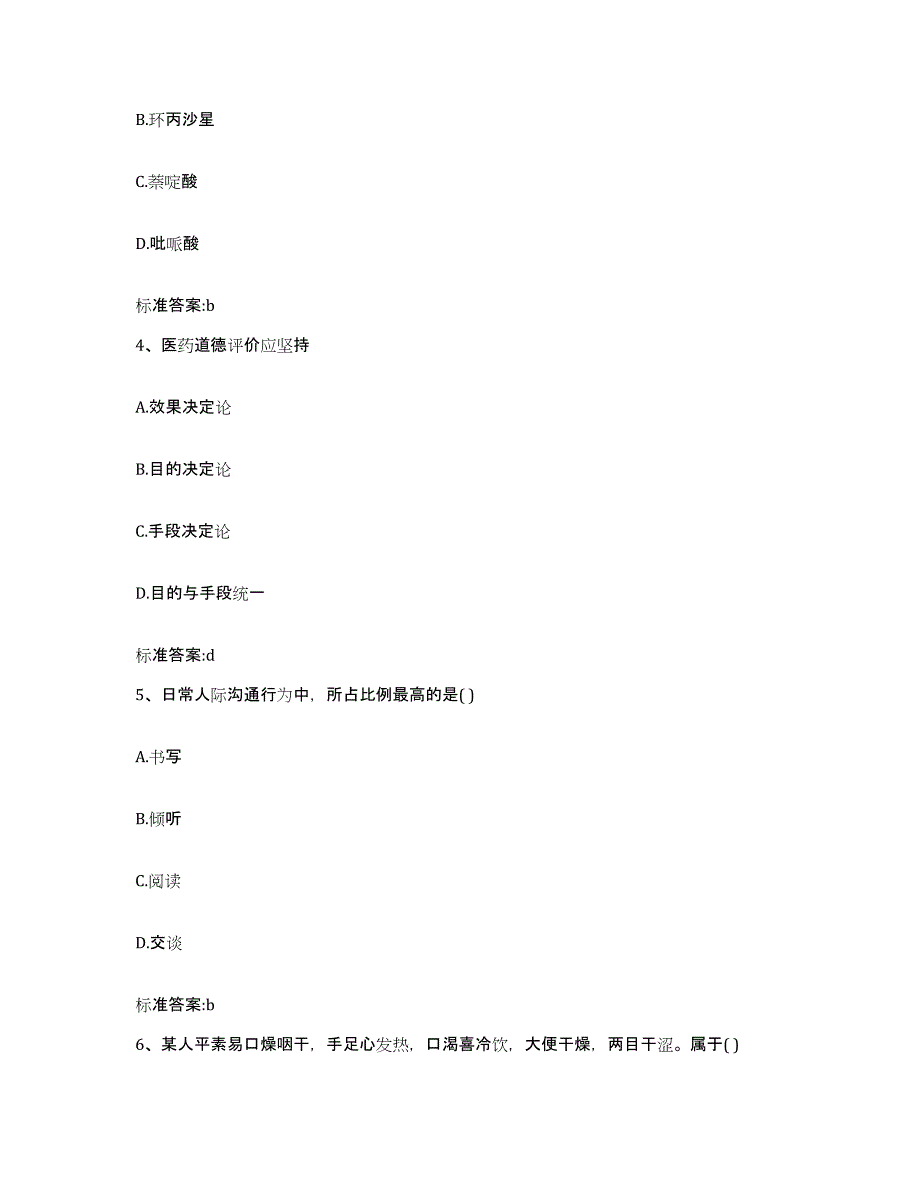 B.环丙沙星

C.萘啶酸

D.吡哌酸

标准答案:b

4、医药道德评价应坚持

A.效果决定论

B.目的决定论

C.手段决定论

D.目的与手段统一

标准答案:d

5、日常人际沟通行为中，所占比例最高的是( )

A.书写

B.倾听

C.阅读

D.交谈

标准答案:b

6、某人平素易口燥咽干，手足心发热，口渴喜冷饮，大便干燥，两目干涩。属于( )